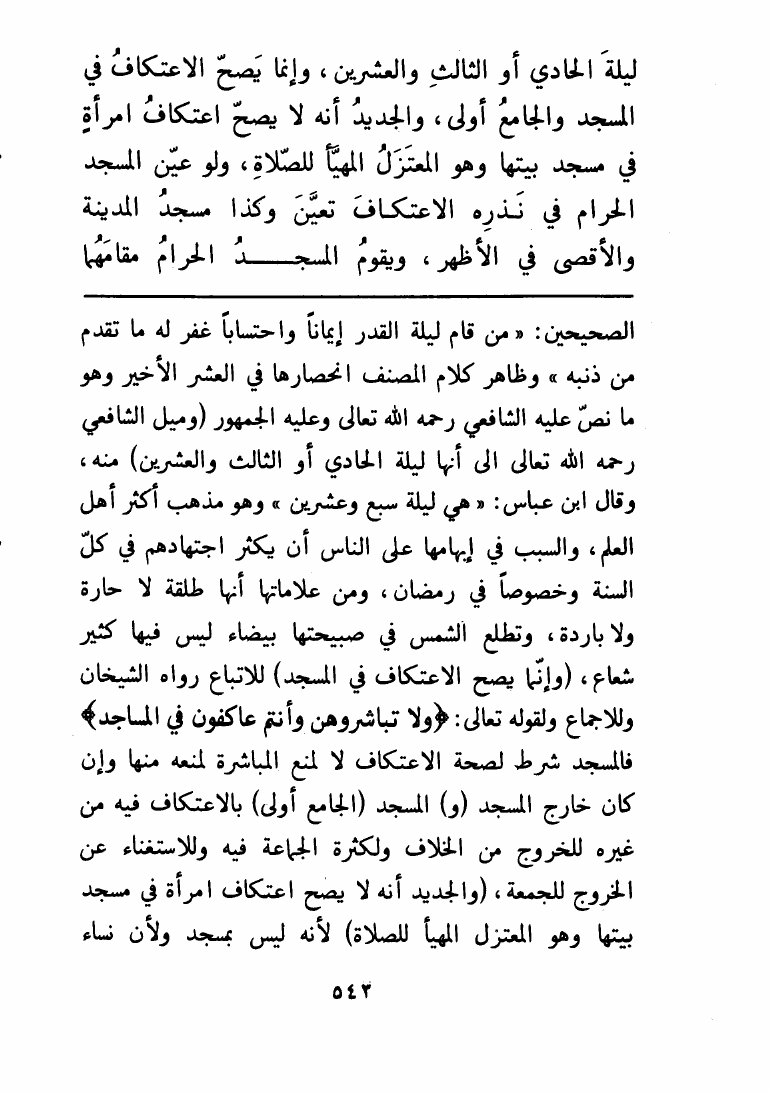 ليلةَ الحادي أو الثالثِ والعشرين، وإنما يَصحّ الاعتكافُ في المسجد والجامعُ أولى، والجديدُ أنه لا يصحّ اعتكافُ امرأةٍ في مسجد بيتها وهو المعتَزَلُ المهيَّأ للصّلاةِ، ولو عيّن المسجد الحرام في نَذرِه الاعتكافَ تعيَّنَ وكذا مسجدُ المدينة والأقصى في الأظهر، ويقومُ المسجدُ الحرامُ مقامَهُما

الصحيحين: «من قام ليلة القدر إيماناً واحتساباً غفر له ما تقدم من ذنبه» وظاهر كلام المصنف انحصارها في العشر الأخير وهو ما نصّ عليه الشافعي رحمه الله تعالى وعليه الجمهور (وميل الشافعي رحمه الله تعالى الى أنها ليلة الحادي أو الثالث والعشرين) منه، وقال ابن عباس: «هي ليلة سبع وعشرين» وهو مذهب أكثر أهل العلم، والسبب في إبهامها على الناس أن يكثر اجتهادهم في كلّ السنة وخصوصاً في رمضان، ومن علاماتها أنها طلقة لا حارة ولا باردة، وتطلع الشمس في صبيحتها بيضاء ليس فيها كثير شعاع، (وإنّما يصح الاعتكاف في المسجد) للاتباع رواه الشيخان وللاجماع ولقوله تعالى: ﴿ولا تباشروهن وأنتم عاكفون في المساجد﴾ فالمسجد شرط لصحة الاعتكاف لا لمنع المباشرة لمنعه منها وإن كان خارج المسجد (و) المسجد (الجامع أولى) بالاعتكاف فيه من غيره للخروج من الخلاف ولكثرة الجماعة فيه وللاستغناء عن الخروج للجمعة، (والجديد أنه لا يصح اعتكاف امرأة في مسجد بيتها وهو المعتزل المهيأ للصلاة) لأنه ليس بمسجد ولأن نساء

٥٤٣